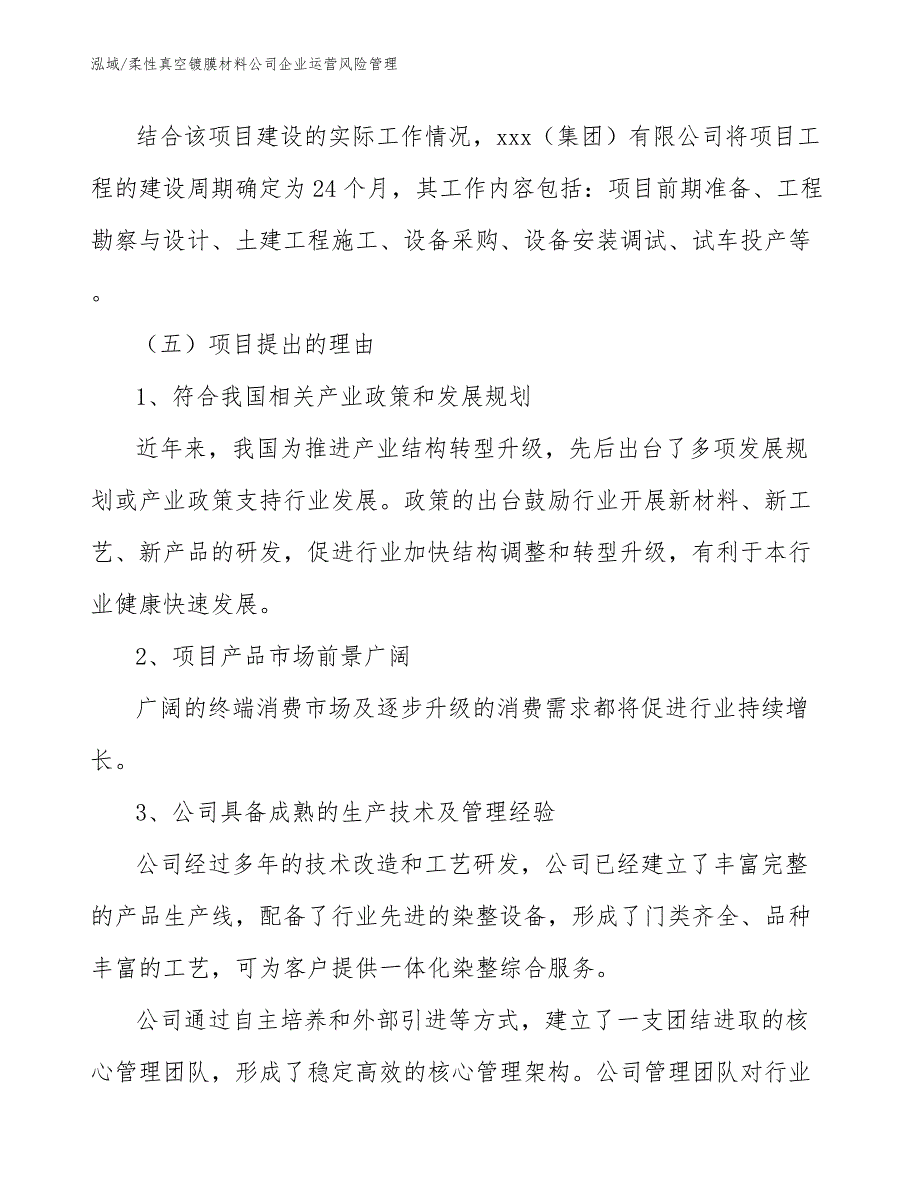 泓域/柔性真空镀膜材料公司企业运营风险管理

结合该项目建设的实际工作情况，xxx（集团）有限公司将项目工程的建设周期确定为24个月，其工作内容包括：项目前期准备、工程勘察与设计、土建工程施工、设备采购、设备安装调试、试车投产等。

（五）项目提出的理由

1、符合我国相关产业政策和发展规划

近年来，我国为推进产业结构转型升级，先后出台了多项发展规划或产业政策支持行业发展。政策的出台鼓励行业开展新材料、新工艺、新产品的研发，促进行业加快结构调整和转型升级，有利于本行业健康快速发展。

2、项目产品市场前景广阔

广阔的终端消费市场及逐步升级的消费需求都将促进行业持续增长。

3、公司具备成熟的生产技术及管理经验

公司经过多年的技术改造和工艺研发，公司已经建立了丰富完整的产品生产线，配备了行业先进的染整设备，形成了门类齐全、品种丰富的工艺，可为客户提供一体化染整综合服务。

公司通过自主培养和外部引进等方式，建立了一支团结进取的核心管理团队，形成了稳定高效的核心管理架构。公司管理团队对行业